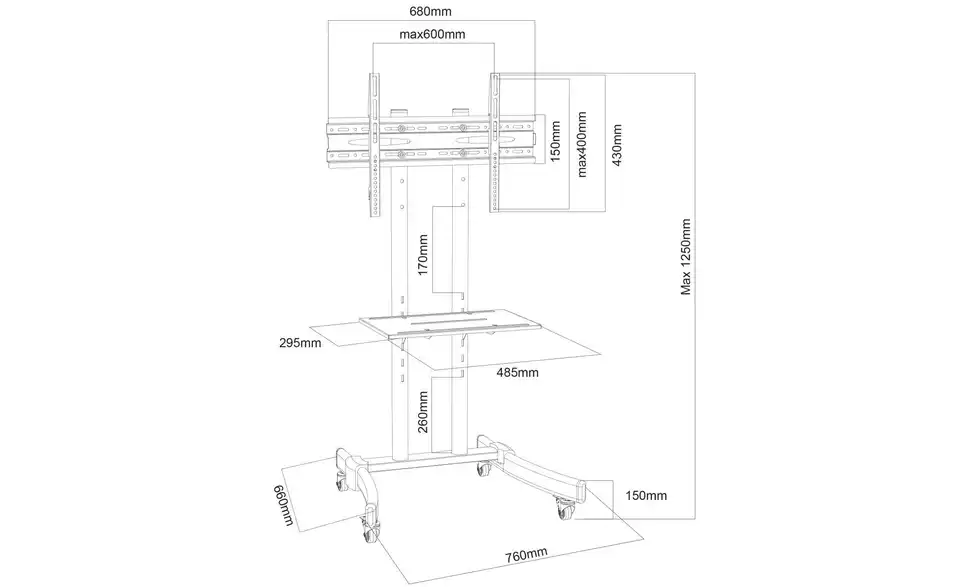 680mm
max600mm
150mm
max400mm
430mm
Max 1250mm
170mm
295mm
485mm
260mm
660mm
150mm
760mm